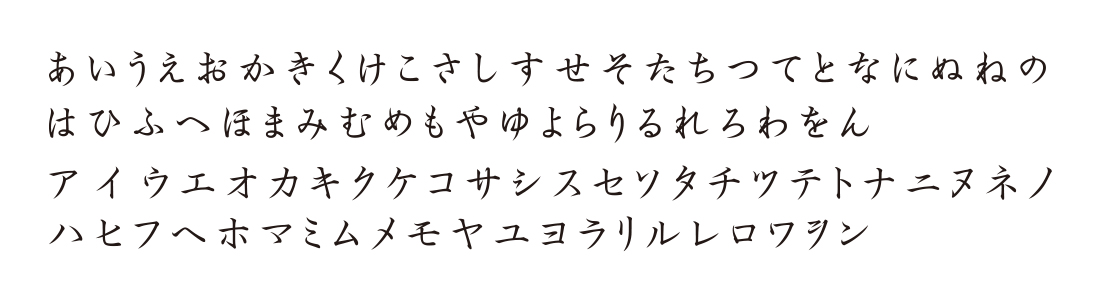 あいうえおかきくけこさしすせそたちつてとなにぬねの
はひふへほまみむめもやゆよらりるれろわをん
アイウエオカキクケコサシスセソタチツテトナニヌネノ
ハヒフヘホマミムメモヤユヨラリルレロワヲン